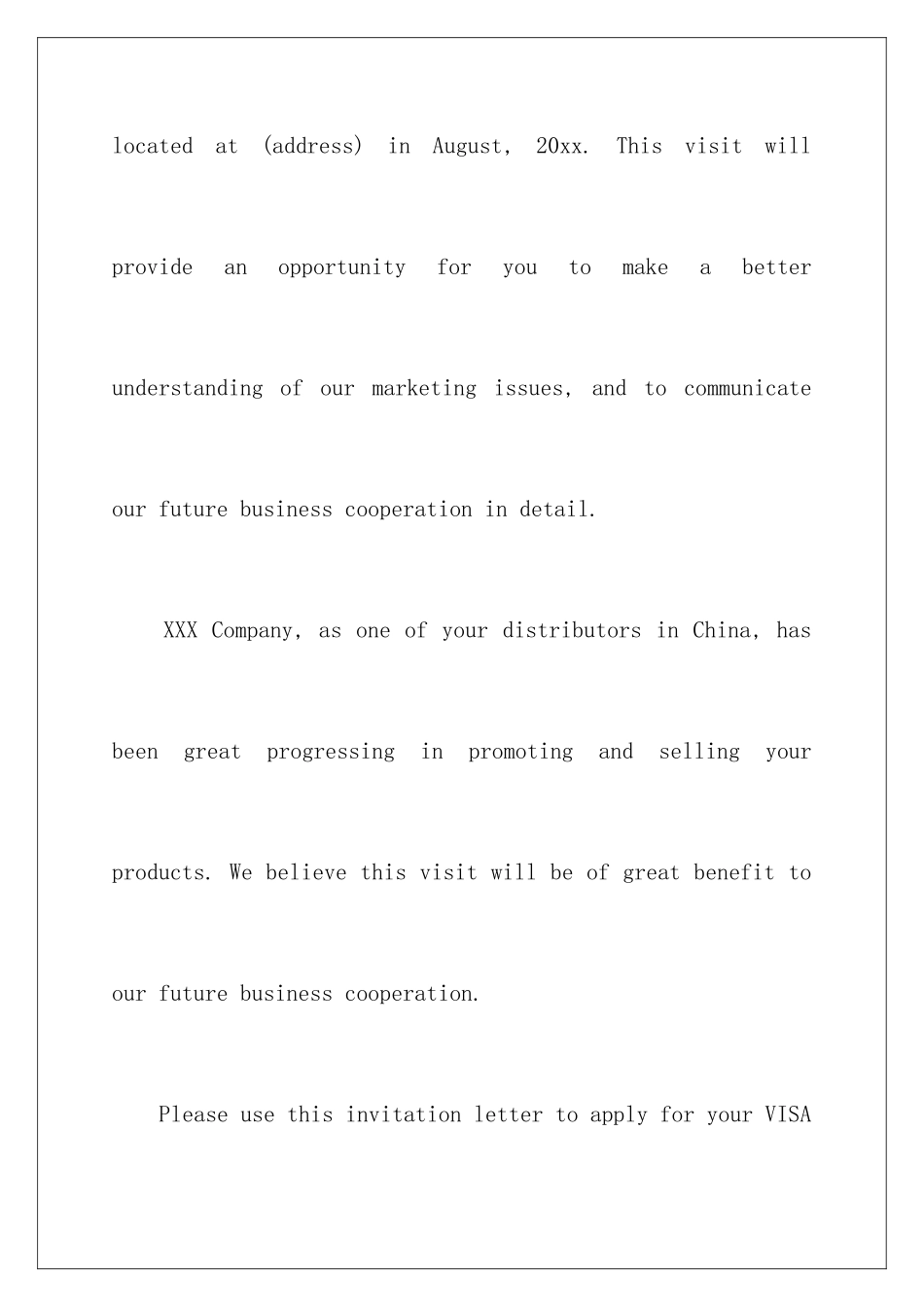 located at (address) in August, 20xx. This visit will provide an opportunity for you to make a better understanding of our marketing issues, and to communicate our future business cooperation in detail.

XXX Company, as one of your distributors in China, has been great progressing in promoting and selling your products. We believe this visit will be of great benefit to our future business cooperation.

Please use this invitation letter to apply for your VISA